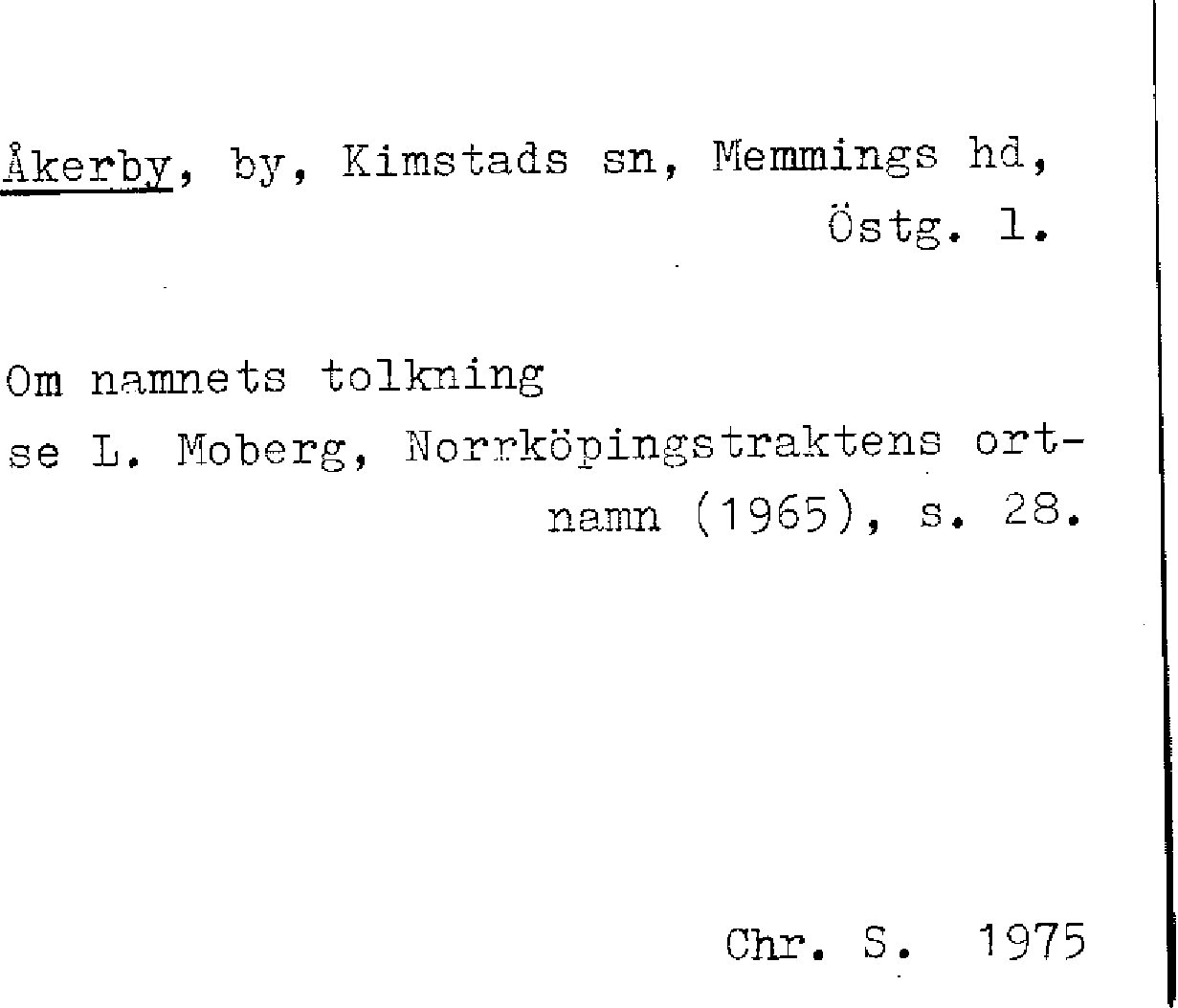 Åkerby, by, Kimstads sn, Memmings hd, Östg. l.

Om namnets tolkning se L. Moberg, Norrköpingstraktens ortnamn (1965), s. 28.

Chr. S. 1975